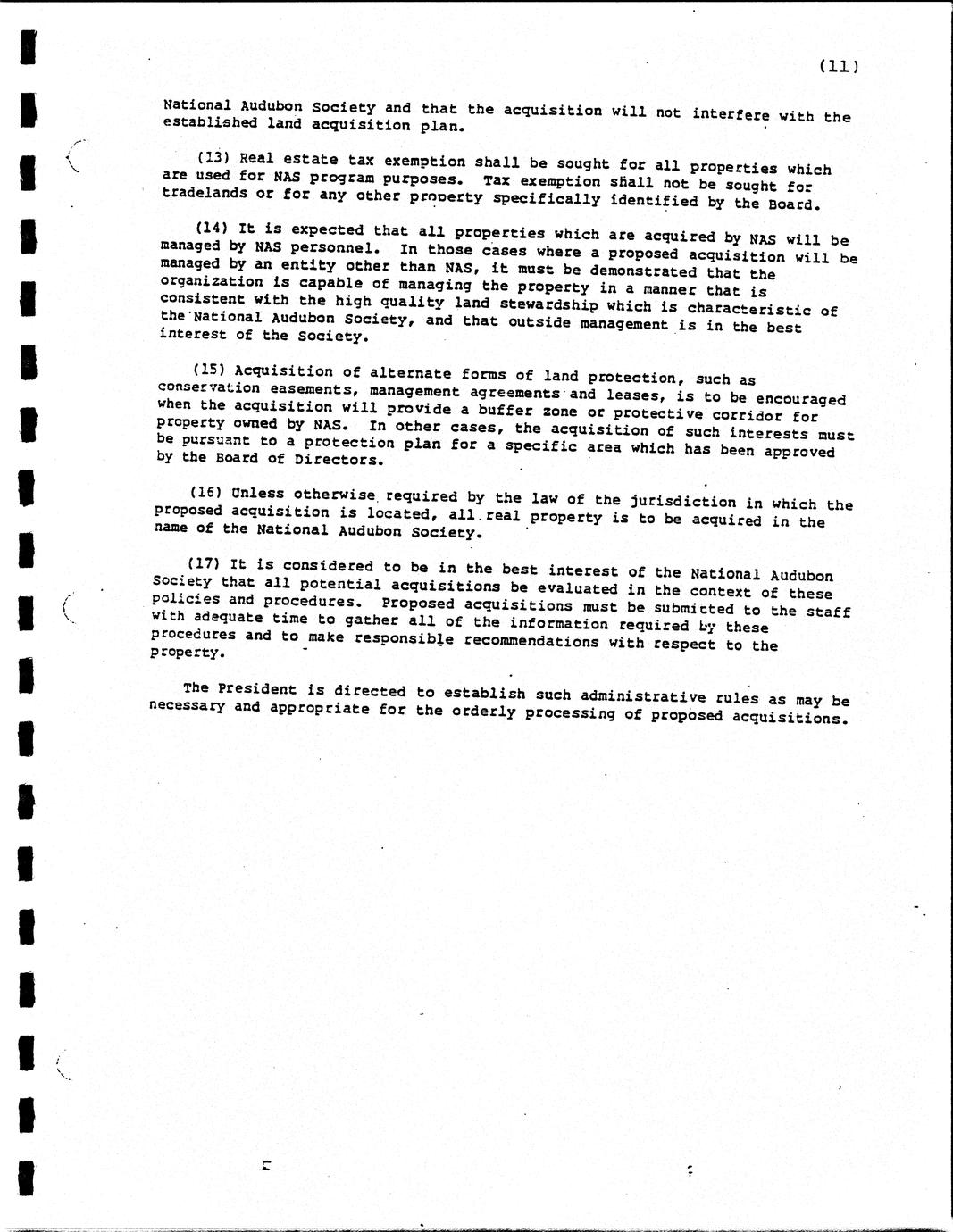 (11)

National Audubon Society and that the acquisition will not interfere with the established land acquisition plan.

(13) Real estate tax exemption shall be sought for all properties which are used for NAS program purposes. Tax exemption shall not be sought for tradelands or for any other property specifically identified by the Board.

(14) It is expected that all properties which are acquired by NAS will be managed by NAS personnel. In those cases where a proposed acquisition will be managed by an entity other than NAS, it must be demonstrated that the organization is capable of managing the property in a manner that is consistent with the high quality land stewardship which is characteristic of the National Audubon Society, and that outside management is in the best interest of the Society.

(15) Acquisition of alternate forms of land protection, such as conservation easements, management agreements and leases, is to be encouraged when the acquisition will provide a buffer zone or protective corridor for property owned by NAS. In other cases, the acquisition of such interests must be pursuant to a protection plan for a specific area which has been approved by the Board of Directors.

(16) Unless otherwise required by the law of the jurisdiction in which the proposed acquisition is located, all real property is to be acquired in the name of the National Audubon Society.

(17) It is considered to be in the best interest of the National Audubon Society that all potential acquisitions be evaluated in the context of these policies and procedures. Proposed acquisitions must be submitted to the staff with adequate time to gather all of the information required by these procedures and to make responsible recommendations with respect to the property.

The President is directed to establish such administrative rules as may be necessary and appropriate for the orderly processing of proposed acquisitions.